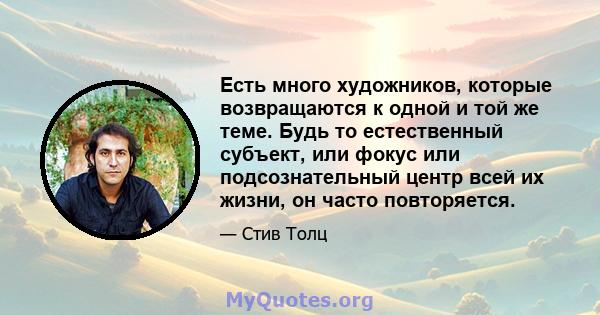 Есть много художников, которые возвращаются к одной и той же теме. Будь то естественный субъект, или фокус или подсознательный центр всей их жизни, он часто повторяется.

— Стив Толц

MyQuotes.org